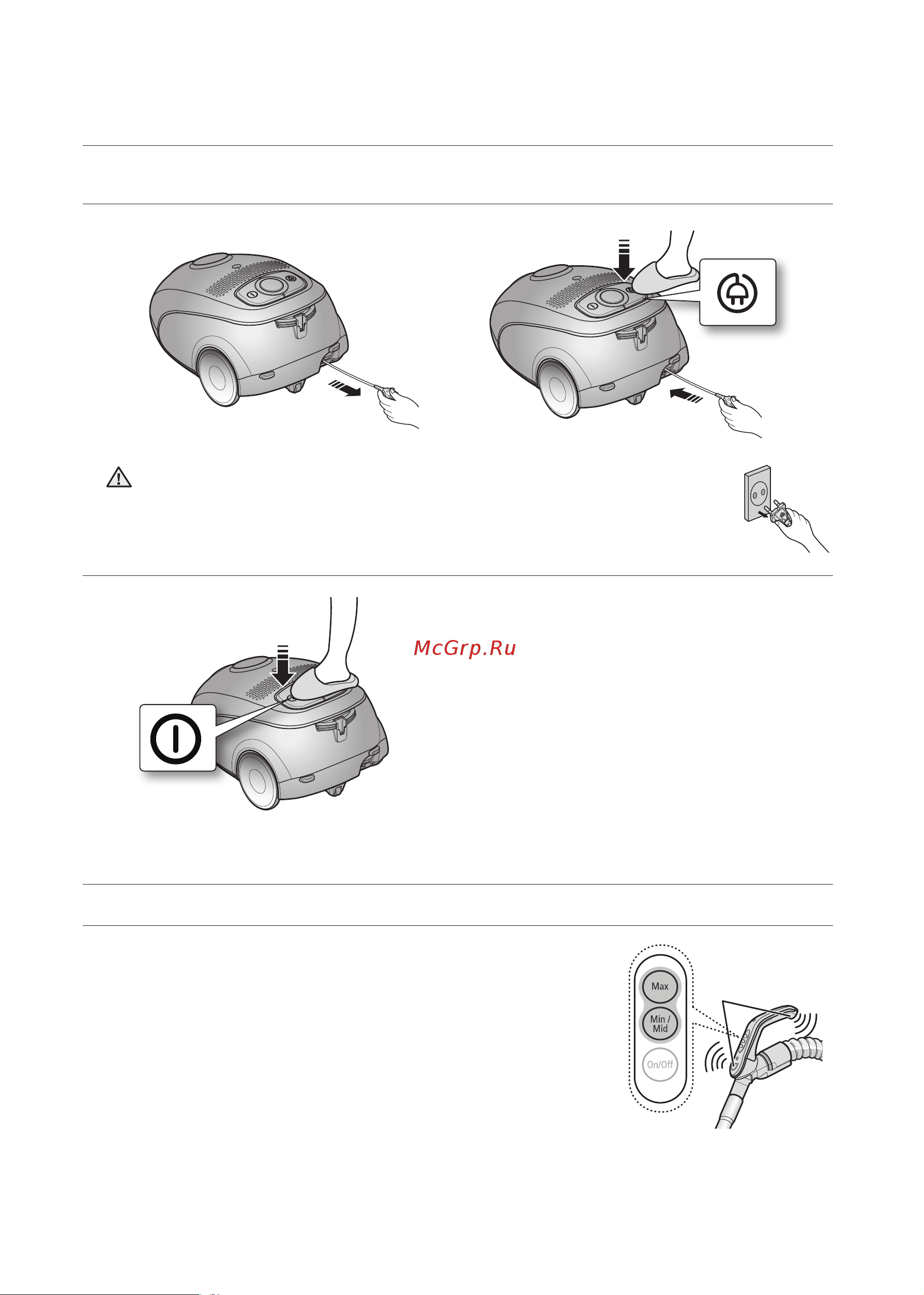 McGrp.Ru

Max

Min / Mid

On/Off